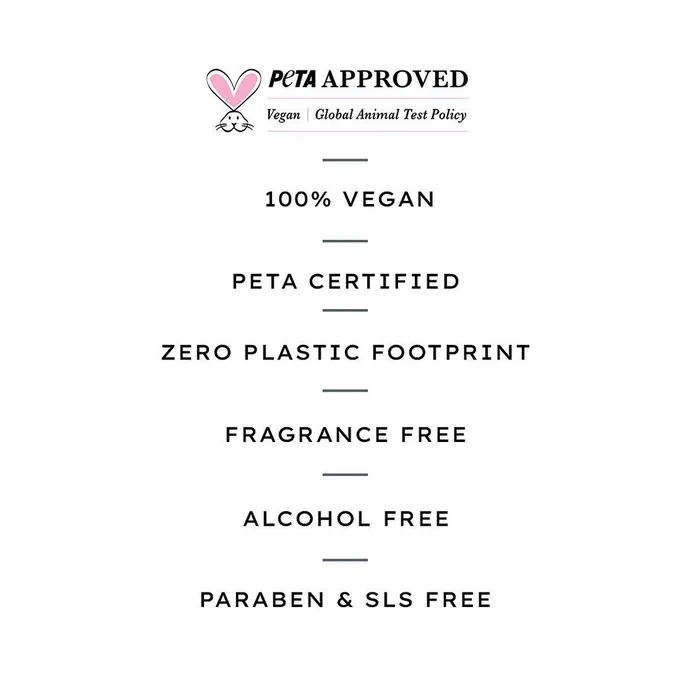 PeTA APPROVED
Vegan | Global Animal Test Policy

100% VEGAN

PETA CERTIFIED

ZERO PLASTIC FOOTPRINT

FRAGRANCE FREE

ALCOHOL FREE

PARABEN & SLS FREE